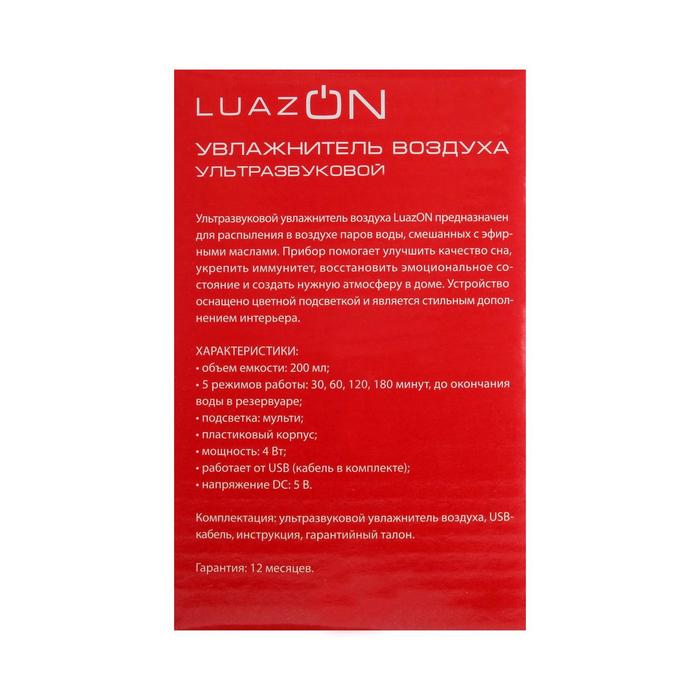 LUAZON

УВЛАЖНИТЕЛЬ ВОЗДУХА
УЛЬТРАЗВУКОВОЙ

Ультразвуковой увлажнитель воздуха LuazON предназначен для распыления в воздухе паров воды, смешанных с эфирными маслами. Прибор помогает улучшить качество сна, укрепить иммунитет, восстановить эмоциональное состояние и создать нужную атмосферу в доме. Устройство оснащено цветной подсветкой и является стильным дополнением интерьера.

ХАРАКТЕРИСТИКИ:
• объем емкости: 200 мл;
• 5 режимов работы: 30, 60, 120, 180 минут, до окончания воды в резервуаре;
• подсветка: мульти;
• пластиковый корпус;
• мощность: 4 Вт;
• работает от USB (кабель в комплекте);
• напряжение DC: 5 В.

Комплектация: ультразвуковой увлажнитель воздуха, USB-кабель, инструкция, гарантийный талон.

Гарантия: 12 месяцев.